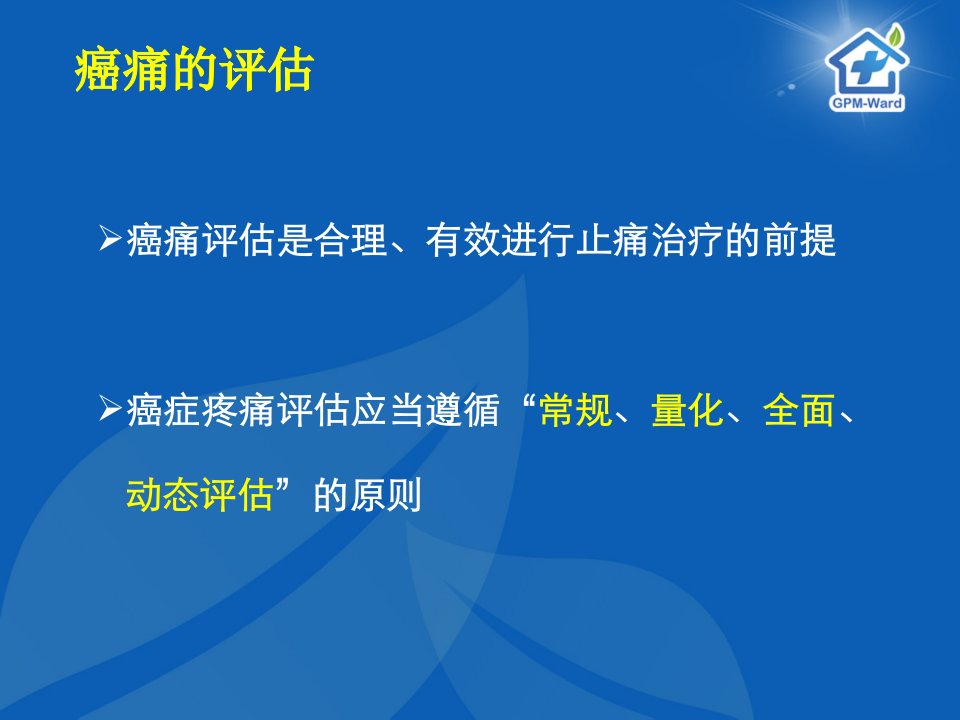 癌痛的评估

GPM-Ward

➢癌痛评估是合理、有效进行止痛治疗的前提

➢癌症疼痛评估应当遵循“常规、量化、全面、动态评估”的原则